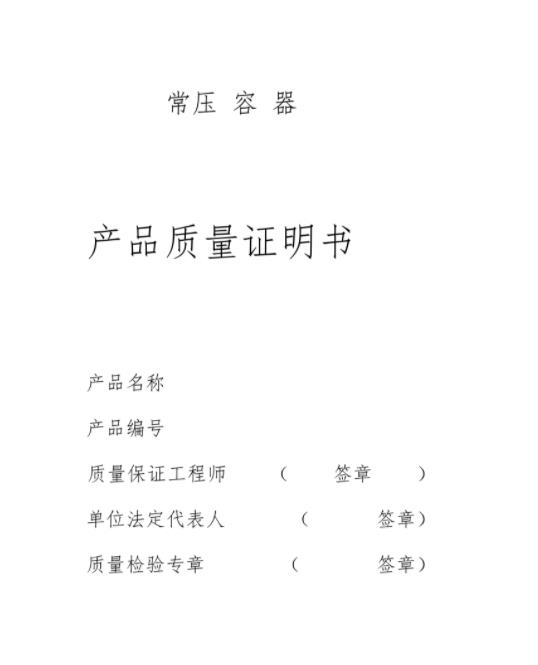 常压 容 器

产品质量证明书

产品名称

产品编号

质量保证工程师 （ 签章 ）

单位法定代表人 （ 签章）

质量检验专章 （ 签章）